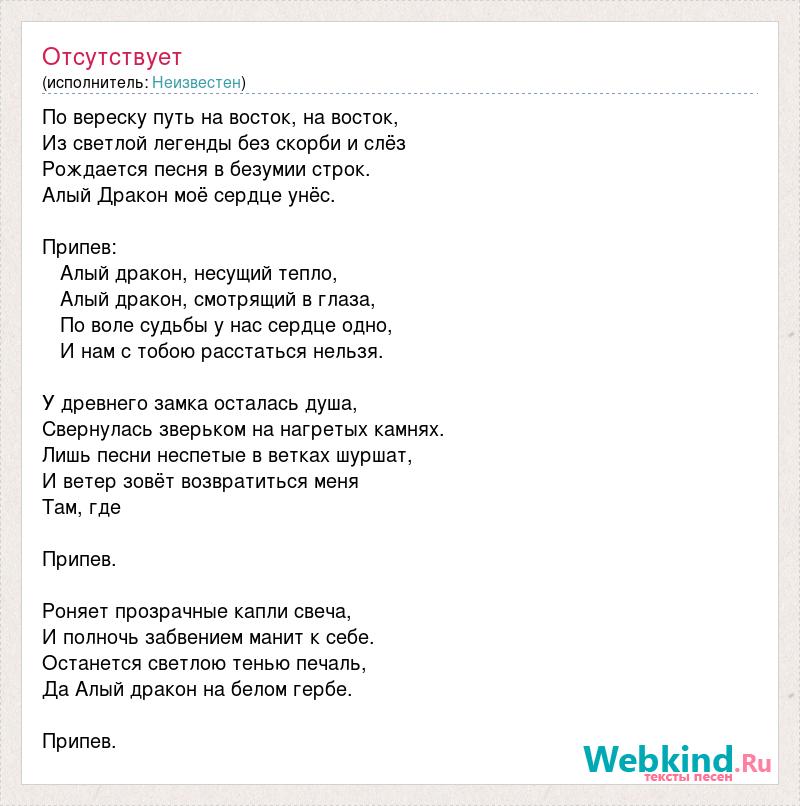 Отсутствует
(исполнитель: Неизвестен)

По вереску путь на восток, на восток,
Из светлой легенды без скорби и слёз
Рождается песня в безумии строк.
Алый Дракон моё сердце унёс.

Припев:
Алый дракон, несущий тепло,
Алый дракон, смотрящий в глаза,
По воле судьбы у нас сердце одно,
И нам с тобою расстаться нельзя.

У древнего замка осталась душа,
Свернулась зверьком на нагретых камнях.
Лишь песни неспетые в ветках шуршат,
И ветер зовёт возвратиться меня
Там, где

Припев.

Роняет прозрачные капли свеча,
И полночь забвением манит к себе.
Останется светлою тенью печаль,
Да Алый дракон на белом гербе.

Припев.

Webkind.Ru
тексты песен